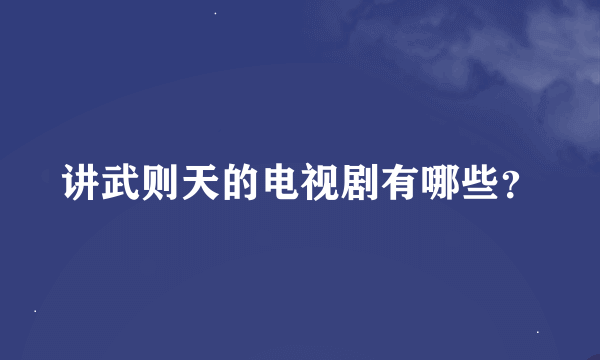 讲武则天的电视剧有哪些？